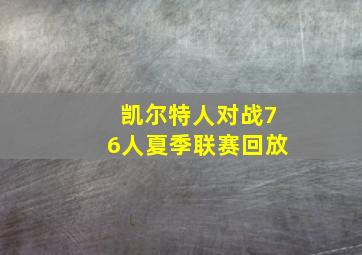 凯尔特人对战76人夏季联赛回放